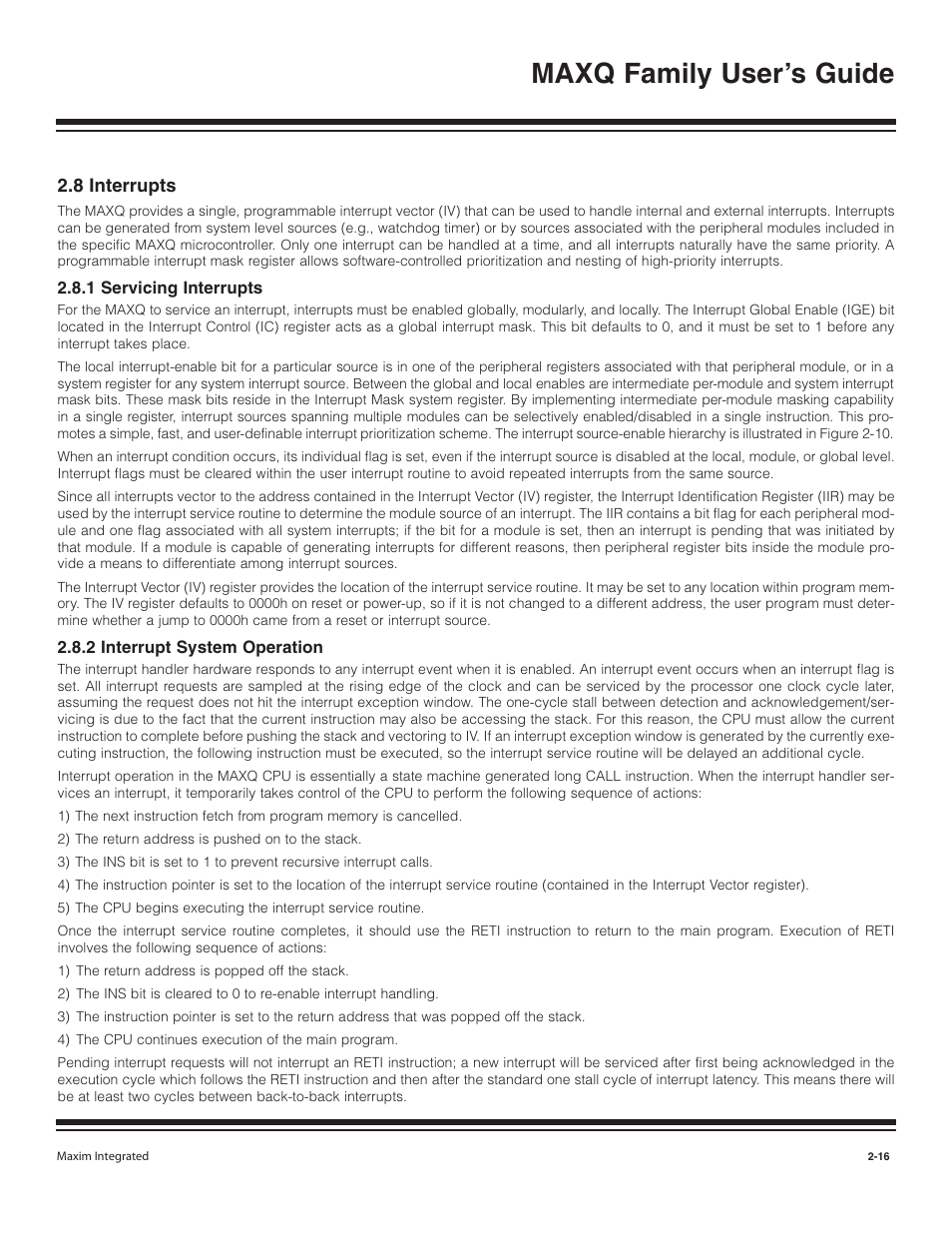 MAXQ Family User's Guide

2.8 Interrupts

The MAXQ provides a single, programmable interrupt vector (IV) that can be used to handle internal and external interrupts. Interrupts can be generated from system level sources (e.g., watchdog timer) or by sources associated with the peripheral modules included in the specific MAXQ microcontroller. Only one interrupt can be handled at a time, and all interrupts naturally have the same priority. A programmable interrupt mask register allows software-controlled prioritization and nesting of high-priority interrupts.

2.8.1 Servicing Interrupts

For the MAXQ to service an interrupt, interrupts must be enabled globally, modularly, and locally. The Interrupt Global Enable (IGE) bit located in the Interrupt Control (IC) register acts as a global interrupt mask. This bit defaults to 0, and it must be set to 1 before any interrupt takes place.

The local interrupt-enable bit for a particular source is in one of the peripheral registers associated with that peripheral module, or in a system register for any system interrupt source. Between the global and local enables are intermediate per-module and system interrupt mask bits. These mask bits reside in the Interrupt Mask system register. By implementing intermediate per-module masking capability in a single register, interrupt sources spanning multiple modules can be selectively enabled/disabled in a single instruction. This promotes a simple, fast, and user-definable interrupt prioritization scheme. The interrupt source-enable hierarchy is illustrated in Figure 2-10.

When an interrupt condition occurs, its individual flag is set, even if the interrupt source is disabled at the local, module, or global level. Interrupt flags must be cleared within the user interrupt routine to avoid repeated interrupts from the same source.

Since all interrupts vector to the address contained in the Interrupt Vector (IV) register, the Interrupt Identification Register (IIR) may be used by the interrupt service routine to determine the module source of an interrupt. The IIR contains a bit flag for each peripheral module and one flag associated with all system interrupts; if the bit for a module is set, then an interrupt is pending that was initiated by that module. If a module is capable of generating interrupts for different reasons, then peripheral register bits inside the module provide a means to differentiate among interrupt sources.

The Interrupt Vector (IV) register provides the location of the interrupt service routine. It may be set to any location within program memory. The IV register defaults to 0000h on reset or power-up, so if it is not changed to a different address, the user program must determine whether a jump to 0000h came from a reset or interrupt source.

2.8.2 Interrupt System Operation

The interrupt handler hardware responds to any interrupt event when it is enabled. An interrupt event occurs when an interrupt flag is set. All interrupt requests are sampled at the rising edge of the clock and can be serviced by the processor one clock cycle later, assuming the request does not hit the interrupt exception window. The one-cycle stall between detection and acknowledgement/servicing is due to the fact that the current instruction may also be accessing the stack. For this reason, the CPU must allow the current instruction to complete before pushing the stack and vectoring to IV. If an interrupt exception window is generated by the currently executing instruction, the following instruction must be executed, so the interrupt service routine will be delayed an additional cycle.

Interrupt operation in the MAXQ CPU is essentially a state machine generated long CALL instruction. When the interrupt handler services an interrupt, it temporarily takes control of the CPU to perform the following sequence of actions:

1) The next instruction fetch from program memory is cancelled.

2) The return address is pushed on to the stack.

3) The INS bit is set to 1 to prevent recursive interrupt calls.

4) The instruction pointer is set to the location of the interrupt service routine (contained in the Interrupt Vector register).

5) The CPU begins executing the interrupt service routine.

Once the interrupt service routine completes, it should use the RETI instruction to return to the main program. Execution of RETI involves the following sequence of actions:

1) The return address is popped off the stack.

2) The INS bit is cleared to 0 to re-enable interrupt handling.

3) The instruction pointer is set to the return address that was popped off the stack.

4) The CPU continues execution of the main program.

Pending interrupt requests will not interrupt an RETI instruction; a new interrupt will be serviced after first being acknowledged in the execution cycle which follows the RETI instruction and then after the standard one stall cycle of interrupt latency. This means there will be at least two cycles between back-to-back interrupts.

Maxim Integrated

2-16